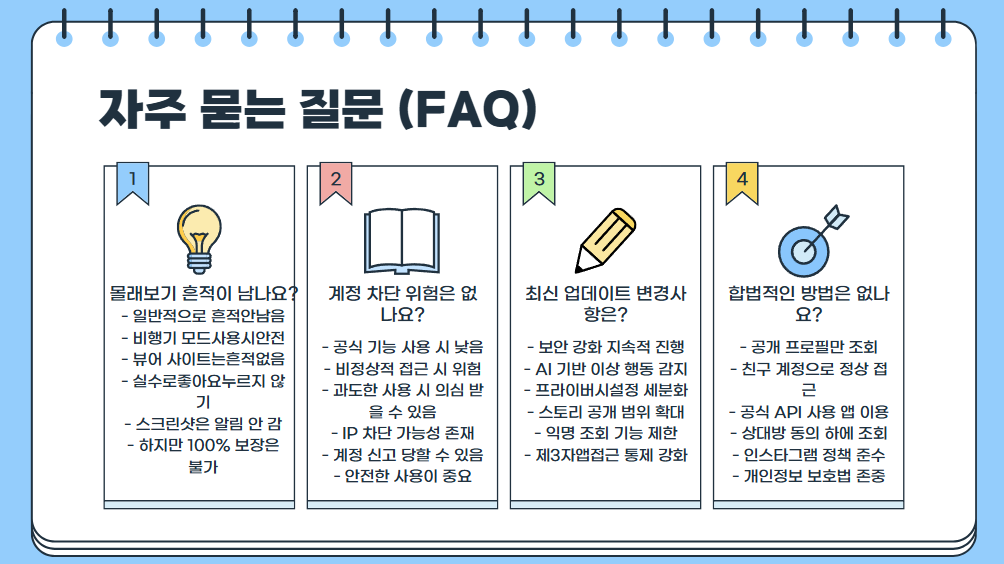 자주 묻는 질문 (FAQ)

1

몰래보기 흔적이 남나요?

- 일반적으로 흔적안남음
- 비행기 모드사용시안전
- 뷰어 사이트는흔적없음
- 실수로좋아요누르지 않기
- 스크린샷은 알림 안 감
- 하지만 100% 보장은 불가

2

계정 차단 위험은 없나요?

- 공식 기능 사용 시 낮음
- 비정상적 접근 시 위험
- 과도한 사용 시 의심 받을 수 있음
- IP 차단 가능성 존재
- 계정 신고 당할 수 있음
- 안전한 사용이 중요

3

최신 업데이트 변경사항은?

- 보안 강화 지속적 진행
- AI 기반 이상 행동 감지
- 프라이버시설정 세분화
- 스토리 공개 범위 확대
- 익명 조회 기능 제한
- 제3자앱접근 통제 강화

4

합법적인 방법은 없나요?

- 공개 프로필만 조회
- 친구 계정으로 정상 접근
- 공식 API 사용 앱 이용
- 상대방 동의 하에 조회
- 인스타그램 정책 준수
- 개인정보 보호법 존중